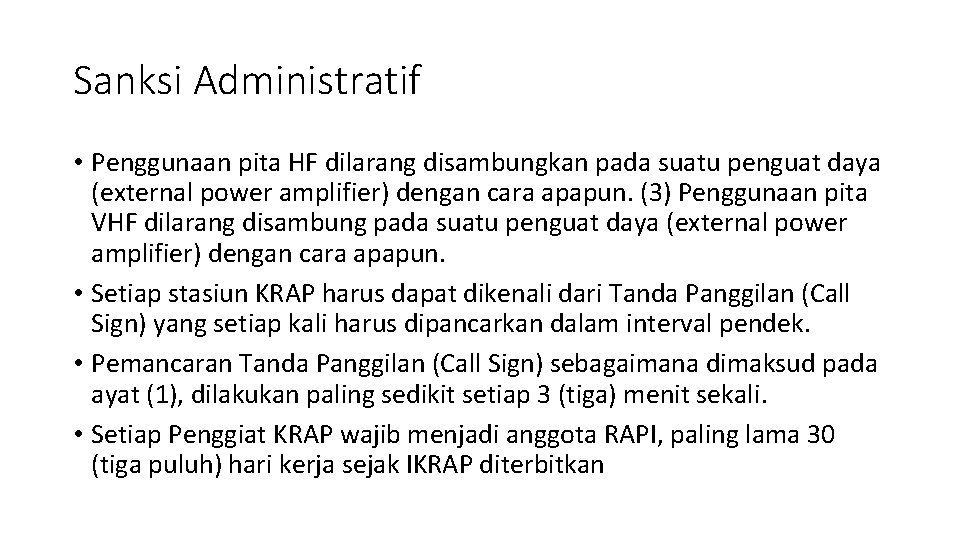 Sanksi Administratif

• Penggunaan pita HF dilarang disambungkan pada suatu penguat daya (external power amplifier) dengan cara apapun. (3) Penggunaan pita VHF dilarang disambung pada suatu penguat daya (external power amplifier) dengan cara apapun.
• Setiap stasiun KRAP harus dapat dikenali dari Tanda Panggilan (Call Sign) yang setiap kali harus dipancarkan dalam interval pendek.
• Pemancaran Tanda Panggilan (Call Sign) sebagaimana dimaksud pada ayat (1), dilakukan paling sedikit setiap 3 (tiga) menit sekali.
• Setiap Penggiat KRAP wajib menjadi anggota RAPI, paling lama 30 (tiga puluh) hari kerja sejak IKRAP diterbitkan